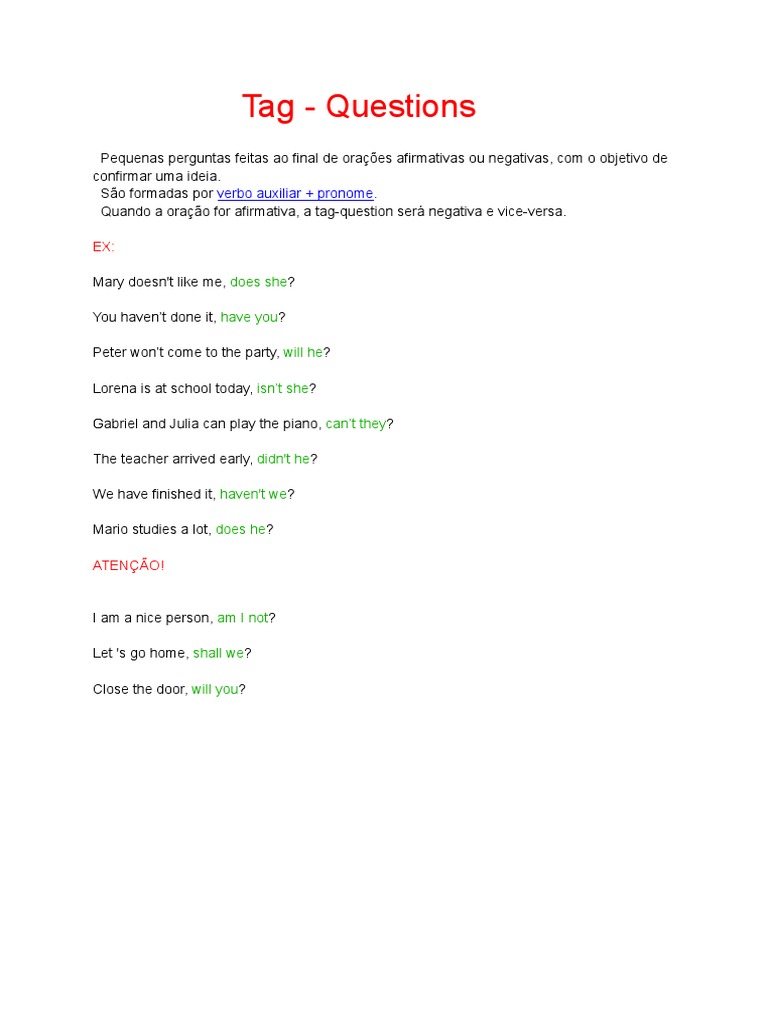 Tag - Questions

Pequenas perguntas feitas ao final de orações afirmativas ou negativas, com o objetivo de confirmar uma ideia.
São formadas por verbo auxiliar + pronome.
Quando a oração for afirmativa, a tag-question será negativa e vice-versa.

EX:

Mary doesn't like me, does she?

You haven't done it, have you?

Peter won't come to the party, will he?

Lorena is at school today, isn't she?

Gabriel and Julia can play the piano, can't they?

The teacher arrived early, didn't he?

We have finished it, haven't we?

Mario studies a lot, does he?

ATENÇÃO!

I am a nice person, am I not?

Let 's go home, shall we?

Close the door, will you?